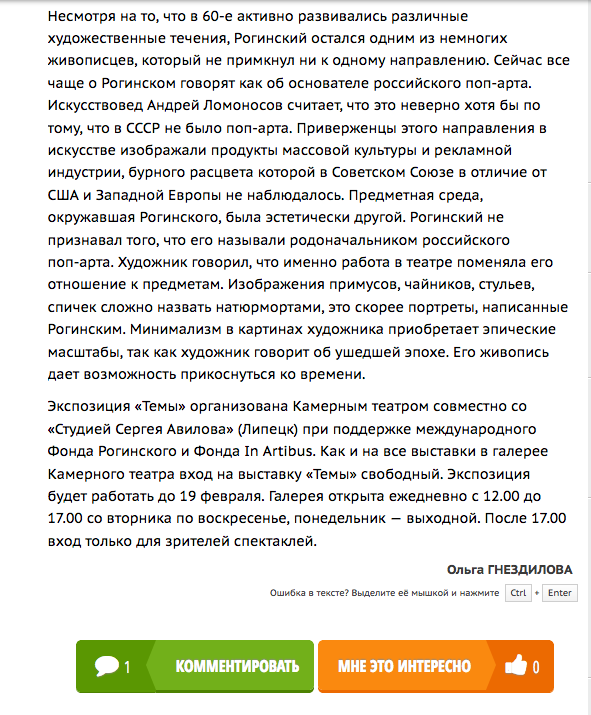 Несмотря на то, что в 60-е активно развивались различные художественные течения, Рогинский остался одним из немногих живописцев, который не примкнул ни к одному направлению. Сейчас все чаще о Рогинском говорят как об основателе российского поп-арта. Искусствовед Андрей Ломоносов считает, что это неверно хотя бы по тому, что в СССР не было поп-арта. Приверженцы этого направления в искусстве изображали продукты массовой культуры и рекламной индустрии, бурного расцвета которой в Советском Союзе в отличие от США и Западной Европы не наблюдалось. Предметная среда, окружавшая Рогинского, была эстетически другой. Рогинский не признавал того, что его называли родоначальником российского поп-арта. Художник говорил, что именно работа в театре поменяла его отношение к предметам. Изображения примусов, чайников, стульев, спичек сложно назвать натюрмортами, это скорее портреты, написанные Рогинским. Минимализм в картинах художника приобретает эпические масштабы, так как художник говорит об ушедшей эпохе. Его живопись дает возможность прикоснуться ко времени.

Экспозиция «Темы» организована Камерным театром совместно со «Студией Сергея Авилова» (Липецк) при поддержке международного Фонда Рогинского и Фонда In Artibus. Как и на все выставки в галерее Камерного театра вход на выставку «Темы» свободный. Экспозиция будет работать до 19 февраля. Галерея открыта ежедневно с 12.00 до 17.00 со вторника по воскресенье, понедельник — выходной. После 17.00 вход только для зрителей спектаклей.

Ольга ГНЕЗДИЛОВА

Ошибка в тексте? Выделите её мышкой и нажмите Ctrl + Enter

1 КОММЕНТИРОВАТЬ МНЕ ЭТО ИНТЕРЕСНО 0